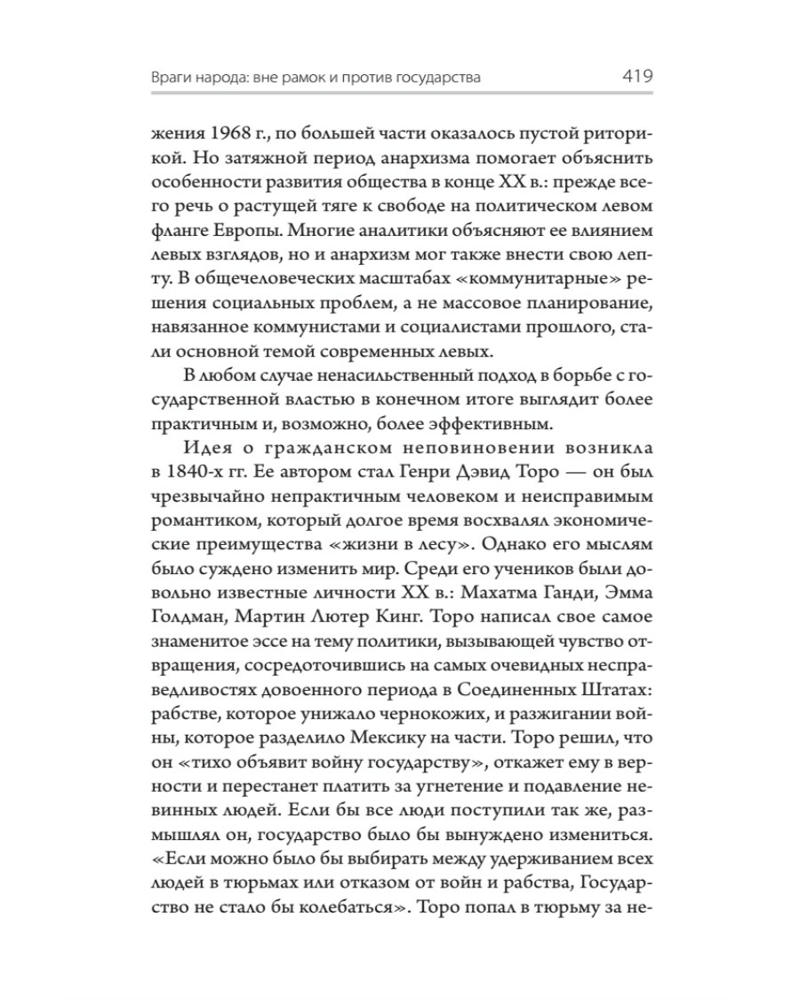 Враги народа: вне рамок и против государства

419

жения 1968 г., по большей части оказалось пустой риторикой. Но затяжной период анархизма помогает объяснить особенности развития общества в конце XX в.: прежде всего речь о растущей тяге к свободе на политическом левом фланге Европы. Многие аналитики объясняют ее влиянием левых взглядов, но и анархизм мог также внести свою лепту. В общечеловеческих масштабах «коммунитарные» решения социальных проблем, а не массовое планирование, навязанное коммунистами и социалистами прошлого, стали основной темой современных левых.

В любом случае ненасильственный подход в борьбе с государственной властью в конечном итоге выглядит более практичным и, возможно, более эффективным.

Идея о гражданском неповиновении возникла в 1840-х гг. Ее автором стал Генри Дэвид Торо — он был чрезвычайно непрактичным человеком и неисправимым романтиком, который долгое время восхвалял экономические преимущества «жизни в лесу». Однако его мыслям было суждено изменить мир. Среди его учеников были довольно известные личности XX в.: Махатма Ганди, Эмма Голдман, Мартин Лютер Кинг. Торо написал свое самое знаменитое эссе на тему политики, вызывающей чувство отвращения, сосредоточившись на самых очевидных несправедливостях довоенного периода в Соединенных Штатах: рабстве, которое унижало чернокожих, и разжигании войны, которое разделило Мексику на части. Торо решил, что он «тихо объявит войну государству», откажет ему в верности и перестанет платить за угнетение и подавление невинных людей. Если бы все люди поступили так же, размышлял он, государство было бы вынуждено измениться. «Если можно было бы выбирать между удерживанием всех людей в тюрьмах или отказом от войн и рабства, Государство не стало бы колебаться». Торо попал в тюрьму за не-